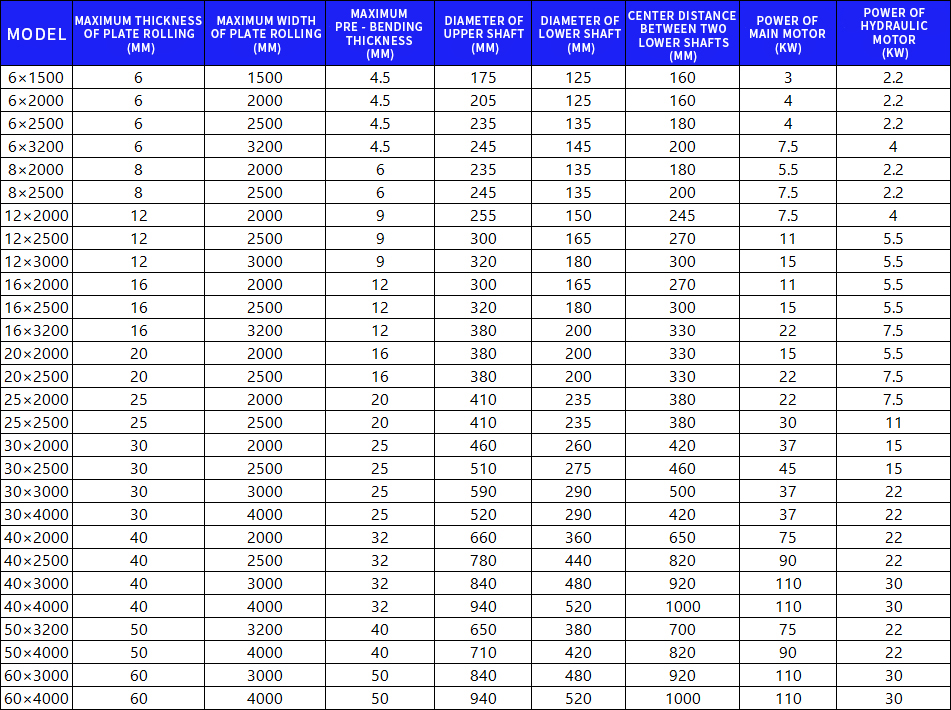 | MODEL | MAXIMUM THICKNESS OF PLATE ROLLING (MM) | MAXIMUM WIDTH OF PLATE ROLLING (MM) | MAXIMUM PRE - BENDING THICKNESS (MM) | DIAMETER OF UPPER SHAFT (MM) | DIAMETER OF LOWER SHAFT (MM) | CENTER DISTANCE BETWEEN TWO LOWER SHAFTS (MM) | POWER OF MAIN MOTOR (KW) | POWER OF HYDRAULIC MOTOR (KW) |
|---|---|---|---|---|---|---|---|---|
| 6×1500 | 6 | 1500 | 4.5 | 175 | 125 | 160 | 3 | 2.2 |
| 6×2000 | 6 | 2000 | 4.5 | 205 | 125 | 160 | 4 | 2.2 |
| 6×2500 | 6 | 2500 | 4.5 | 235 | 135 | 180 | 4 | 2.2 |
| 6×3200 | 6 | 3200 | 4.5 | 245 | 145 | 200 | 7.5 | 4 |
| 8×2000 | 8 | 2000 | 6 | 235 | 135 | 180 | 5.5 | 2.2 |
| 8×2500 | 8 | 2500 | 6 | 245 | 135 | 200 | 7.5 | 2.2 |
| 12×2000 | 12 | 2000 | 9 | 255 | 150 | 245 | 7.5 | 4 |
| 12×2500 | 12 | 2500 | 9 | 300 | 165 | 270 | 11 | 5.5 |
| 12×3000 | 12 | 3000 | 9 | 320 | 180 | 300 | 15 | 5.5 |
| 16×2000 | 16 | 2000 | 12 | 300 | 165 | 270 | 11 | 5.5 |
| 16×2500 | 16 | 2500 | 12 | 320 | 180 | 300 | 15 | 5.5 |
| 16×3200 | 16 | 3200 | 12 | 380 | 200 | 330 | 22 | 7.5 |
| 20×2000 | 20 | 2000 | 16 | 380 | 200 | 330 | 15 | 5.5 |
| 20×2500 | 20 | 2500 | 16 | 380 | 200 | 330 | 22 | 7.5 |
| 25×2000 | 25 | 2000 | 20 | 410 | 235 | 380 | 22 | 7.5 |
| 25×2500 | 25 | 2500 | 20 | 410 | 235 | 380 | 30 | 11 |
| 30×2000 | 30 | 2000 | 25 | 460 | 260 | 420 | 37 | 15 |
| 30×2500 | 30 | 2500 | 25 | 510 | 275 | 460 | 45 | 15 |
| 30×3000 | 30 | 3000 | 25 | 590 | 290 | 500 | 37 | 22 |
| 30×4000 | 30 | 4000 | 25 | 520 | 290 | 420 | 37 | 22 |
| 40×2000 | 40 | 2000 | 32 | 660 | 360 | 650 | 75 | 22 |
| 40×2500 | 40 | 2500 | 32 | 780 | 440 | 820 | 90 | 22 |
| 40×3000 | 40 | 3000 | 32 | 840 | 480 | 920 | 110 | 30 |
| 40×4000 | 40 | 4000 | 32 | 940 | 520 | 1000 | 110 | 30 |
| 50×3200 | 50 | 3200 | 40 | 650 | 380 | 700 | 75 | 22 |
| 50×4000 | 50 | 4000 | 40 | 710 | 420 | 820 | 90 | 22 |
| 60×3000 | 60 | 3000 | 50 | 840 | 480 | 920 | 110 | 30 |
| 60×4000 | 60 | 4000 | 50 | 940 | 520 | 1000 | 110 | 30 |